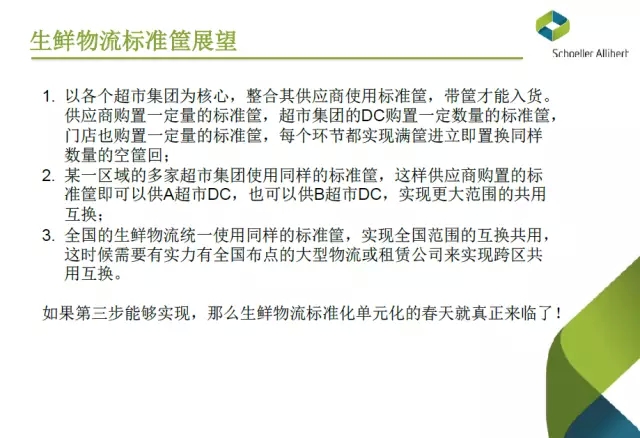 生鲜物流标准筐展望

Schoeller Allibert

1. 以各个超市集团为核心，整合其供应商使用标准筐，带筐才能入货。供应商购置一定量的标准筐，超市集团的DC购置一定数量的标准筐，门店也购置一定量的标准筐，每个环节都实现满筐进立即置换同样数量的空筐回；
2. 某一区域的多家超市集团使用同样的标准筐，这样供应商购置的标准筐即可以供A超市DC，也可以供B超市DC，实现更大范围的共用互换；
3. 全国的生鲜物流统一使用同样的标准筐，实现全国范围的互换共用，这时候需要有实力有全国布点的大型物流或租赁公司来实现跨区共用互换。

如果第三步能够实现，那么生鲜物流标准化单元化的春天就真正来临了！